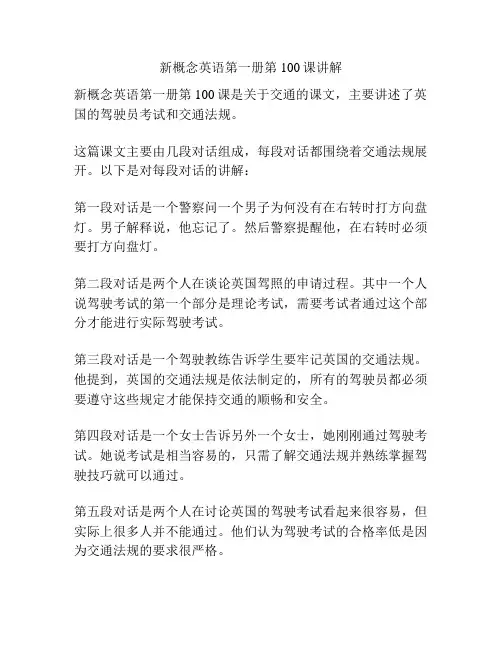 新概念英语第一册第 100 课讲解

新概念英语第一册第 100 课是关于交通的课文，主要讲述了英国的驾驶员考试和交通法规。

这篇课文主要由几段对话组成，每段对话都围绕着交通法规展开。以下是对每段对话的讲解：

第一段对话是一个警察问一个男子为何没有在右转时打方向盘灯。男子解释说，他忘记了。然后警察提醒他，在右转时必须要打方向盘灯。

第二段对话是两个人在谈论英国驾照的申请过程。其中一个人说驾驶考试的第一个部分是理论考试，需要考试者通过这个部分才能进行实际驾驶考试。

第三段对话是一个驾驶教练告诉学生要牢记英国的交通法规。他提到，英国的交通法规是依法制定的，所有的驾驶员都必须要遵守这些规定才能保持交通的顺畅和安全。

第四段对话是一个女士告诉另外一个女士，她刚刚通过驾驶考试。她说考试是相当容易的，只需了解交通法规并熟练掌握驾驶技巧就可以通过。

第五段对话是两个人在讨论英国的驾驶考试看起来很容易，但实际上很多人并不能通过。他们认为驾驶考试的合格率低是因为交通法规的要求很严格。